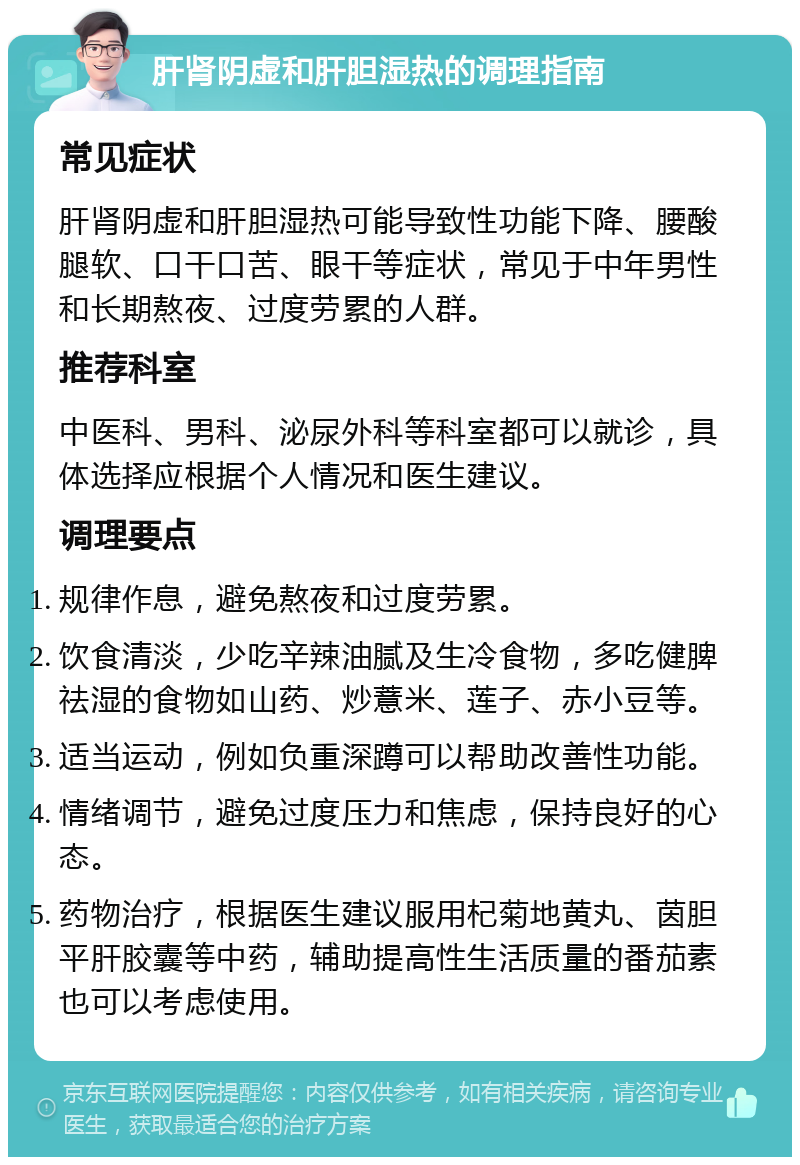 肝肾阴虚和肝胆湿热的调理指南

常见症状

肝肾阴虚和肝胆湿热可能导致性功能下降、腰酸腿软、口干口苦、眼干等症状，常见于中年男性和长期熬夜、过度劳累的人群。

推荐科室

中医科、男科、泌尿外科等科室都可以就诊，具体选择应根据个人情况和医生建议。

调理要点

1. 规律作息，避免熬夜和过度劳累。
2. 饮食清淡，少吃辛辣油腻及生冷食物，多吃健脾祛湿的食物如山药、炒薏米、莲子、赤小豆等。
3. 适当运动，例如负重深蹲可以帮助改善性功能。
4. 情绪调节，避免过度压力和焦虑，保持良好的心态。
5. 药物治疗，根据医生建议服用杞菊地黄丸、茵胆平肝胶囊等中药，辅助提高性生活质量的番茄素也可以考虑使用。

京东互联网医院提醒您：内容仅供参考，如有相关疾病，请咨询专业医生，获取最适合您的治疗方案